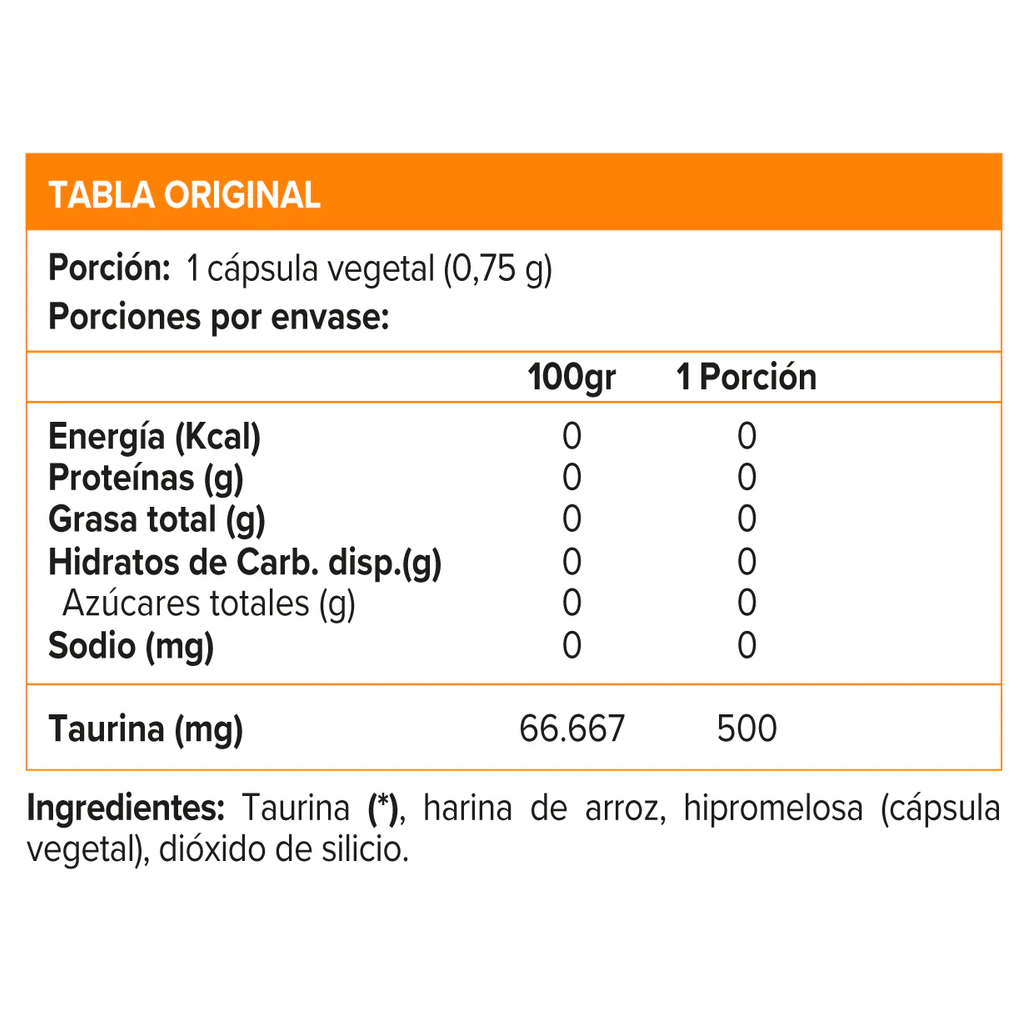 TABLA ORIGINAL

Porción: 1 cápsula vegetal (0,75 g)
Porciones por envase:

| | 100gr | 1 Porción |
|---|---|---|
| Energía (Kcal) | 0 | 0 |
| Proteínas (g) | 0 | 0 |
| Grasa total (g) | 0 | 0 |
| Hidratos de Carb. disp.(g) | 0 | 0 |
| Azúcares totales (g) | 0 | 0 |
| Sodio (mg) | 0 | 0 |
| Taurina (mg) | 66.667 | 500 |

Ingredientes: Taurina (*), harina de arroz, hipromelosa (cápsula vegetal), dióxido de silicio.